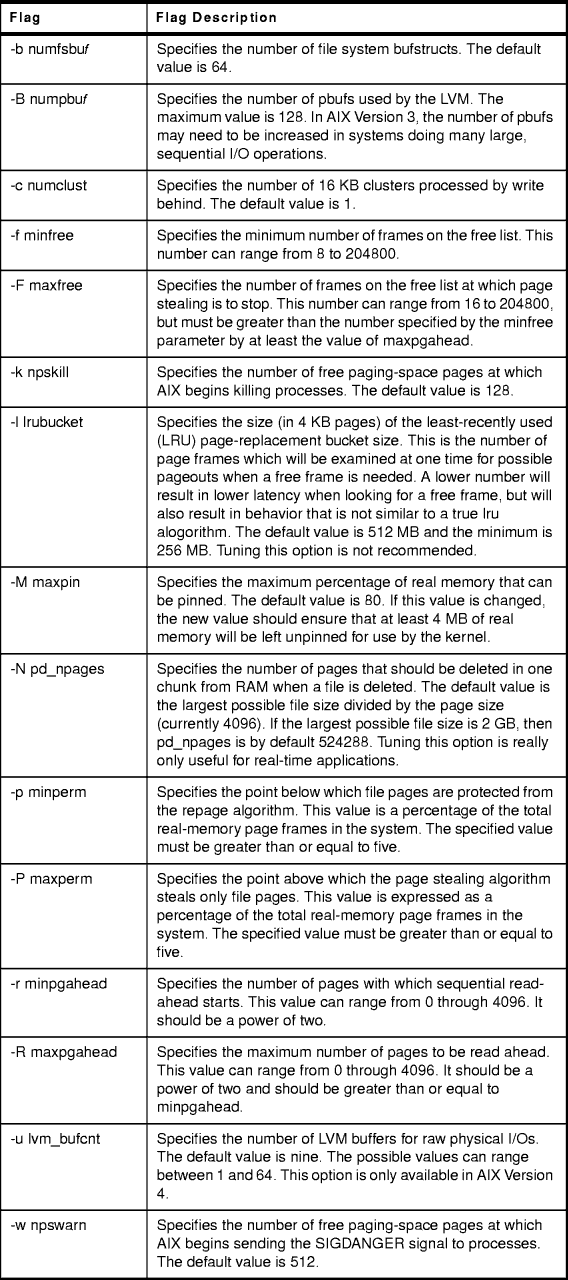 | Flag | Flag Description |
|---|---|
| -b numfsbuf | Specifies the number of file system bufstructs. The default value is 64. |
| -B numpbuf | Specifies the number of pbufs used by the LVM. The maximum value is 128. In AIX Version 3, the number of pbufs may need to be increased in systems doing many large, sequential I/O operations. |
| -c numclust | Specifies the number of 16 KB clusters processed by write behind. The default value is 1. |
| -f minfree | Specifies the minimum number of frames on the free list. This number can range from 8 to 204800. |
| -F maxfree | Specifies the number of frames on the free list at which page stealing is to stop. This number can range from 16 to 204800, but must be greater than the number specified by the minfree parameter by at least the value of maxpgahead. |
| -k npskill | Specifies the number of free paging-space pages at which AIX begins killing processes. The default value is 128. |
| -l lrubucket | Specifies the size (in 4 KB pages) of the least-recently used (LRU) page-replacement bucket size. This is the number of page frames which will be examined at one time for possible pageouts when a free frame is needed. A lower number will result in lower latency when looking for a free frame, but will also result in behavior that is not similar to a true lru alogorithm. The default value is 512 MB and the minimum is 256 MB. Tuning this option is not recommended. |
| -M maxpin | Specifies the maximum percentage of real memory that can be pinned. The default value is 80. If this value is changed, the new value should ensure that at least 4 MB of real memory will be left unpinned for use by the kernel. |
| -N pd_npages | Specifies the number of pages that should be deleted in one chunk from RAM when a file is deleted. The default value is the largest possible file size divided by the page size (currently 4096). If the largest possible file size is 2 GB, then pd_npages is by default 524288. Tuning this option is really only useful for real-time applications. |
| -p minperm | Specifies the point below which file pages are protected from the repage algorithm. This value is a percentage of the total real-memory page frames in the system. The specified value must be greater than or equal to five. |
| -P maxperm | Specifies the point above which the page stealing algorithm steals only file pages. This value is expressed as a percentage of the total real-memory page frames in the system. The specified value must be greater than or equal to five. |
| -r minpgahead | Specifies the number of pages with which sequential read-ahead starts. This value can range from 0 through 4096. It should be a power of two. |
| -R maxpgahead | Specifies the maximum number of pages to be read ahead. This value can range from 0 through 4096. It should be a power of two and should be greater than or equal to minpgahead. |
| -u lvm_bufcnt | Specifies the number of LVM buffers for raw physical I/Os. The default value is nine. The possible values can range between 1 and 64. This option is only available in AIX Version 4. |
| -w npswarn | Specifies the number of free paging-space pages at which AIX begins sending the SIGDANGER signal to processes. The default value is 512. |